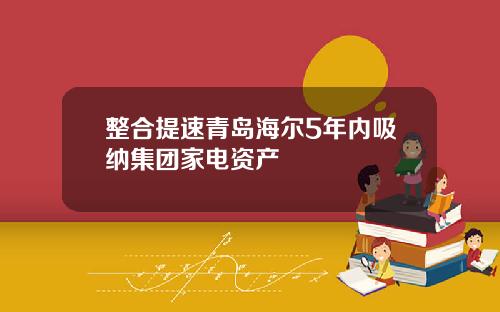 整合提速青岛海尔5年内吸纳集团家电资产